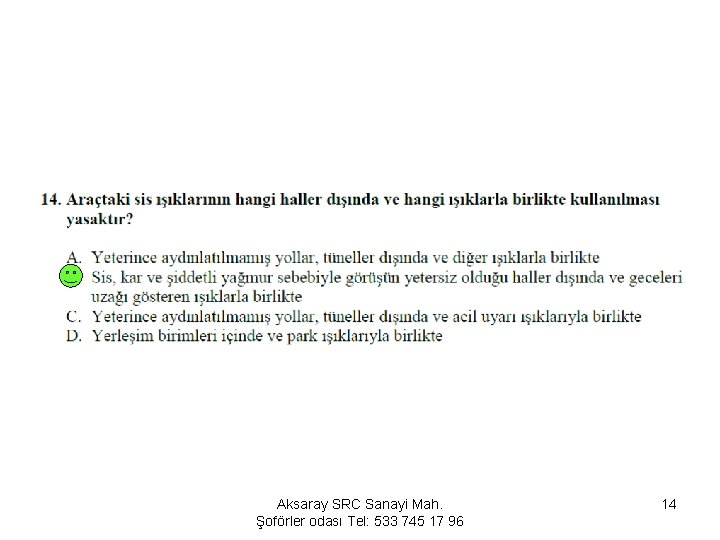 14. Araçtaki sis ışıklarının hangi haller dışında ve hangi ışıklarla birlikte kullanılması yasaktır?

A. Yeterince aydınlatılmamış yollar, tüneller dışında ve diğer ışıklarla birlikte
Sis, kar ve şiddetli yağmur sebebiyle görüşün yetersiz olduğu haller dışında ve geceleri uzağı gösteren ışıklarla birlikte
C. Yeterince aydınlatılmamış yollar, tüneller dışında ve acil uyarı ışıklarıyla birlikte
D. Yerleşim birimleri içinde ve park ışıklarıyla birlikte

Aksaray SRC Sanayi Mah.
Şoförler odası Tel: 533 745 17 96

14